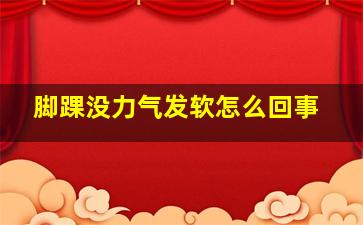 脚踝没力气发软怎么回事